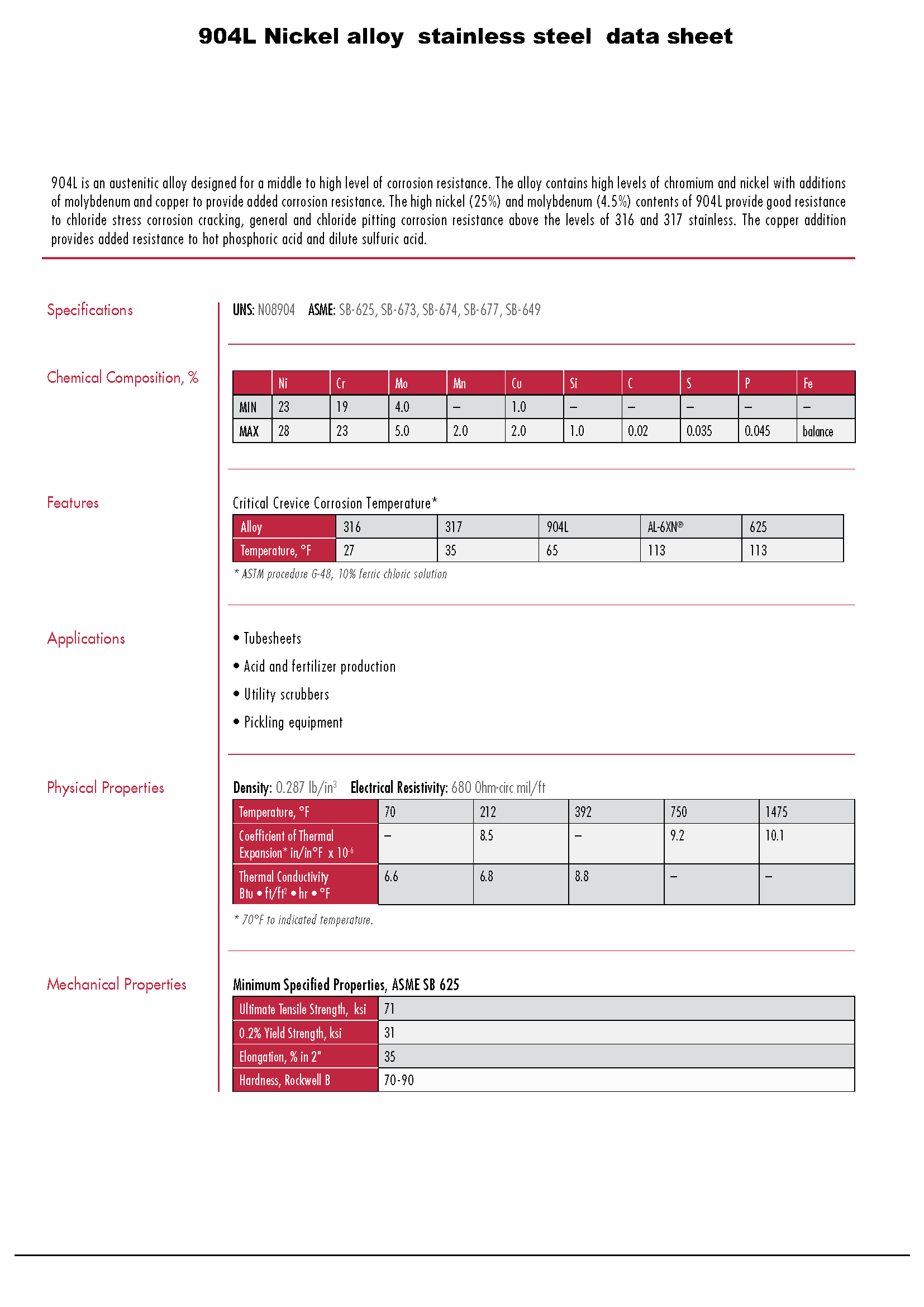 904L Nickel alloy stainless steel data sheet

904L is an austenitic alloy designed for a middle to high level of corrosion resistance. The alloy contains high levels of chromium and nickel with additions of molybdenum and copper to provide added corrosion resistance. The high nickel (25%) and molybdenum (4.5%) contents of 904L provide good resistance to chloride stress corrosion cracking, general and chloride pitting corrosion resistance above the levels of 316 and 317 stainless. The copper addition provides added resistance to hot phosphoric acid and dilute sulfuric acid.

Specifications

UNS: N08904 ASME: SB-625, SB-673, SB-674, SB-677, SB-649

Chemical Composition, %

| | Ni | Cr | Mo | Mn | Cu | Si | C | S | P | Fe |
|---|---|---|---|---|---|---|---|---|---|---|
| MIN | 23 | 19 | 4.0 | – | 1.0 | – | – | – | – | – |
| MAX | 28 | 23 | 5.0 | 2.0 | 2.0 | 1.0 | 0.02 | 0.035 | 0.045 | balance |

Features

Critical Crevice Corrosion Temperature*

| Alloy | 316 | 317 | 904L | AL-6XN® | 625 |
|---|---|---|---|---|---|
| Temperature, °F | 27 | 35 | 65 | 113 | 113 |

* ASTM procedure G-48, 10% ferric chloric solution

Applications

• Tubesheets
• Acid and fertilizer production
• Utility scrubbers
• Pickling equipment

Physical Properties

Density: 0.287 lb/in$^3$ Electrical Resistivity: 680 Ohm-circ mil/ft

| Temperature, °F | 70 | 212 | 392 | 750 | 1475 |
|---|---|---|---|---|---|
| Coefficient of Thermal Expansion* in/in°F x $10^{-6}$ | – | 8.5 | – | 9.2 | 10.1 |
| Thermal Conductivity Btu • ft/ft$^2$ • hr • °F | 6.6 | 6.8 | 8.8 | – | – |

* 70°F to indicated temperature.

Mechanical Properties

Minimum Specified Properties, ASME SB 625

| Ultimate Tensile Strength, ksi | 71 |
|---|---|
| 0.2% Yield Strength, ksi | 31 |
| Elongation, % in 2" | 35 |
| Hardness, Rockwell B | 70-90 |